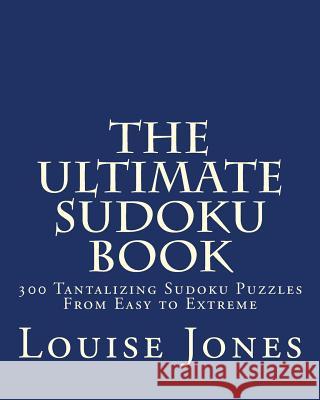 THE ULTIMATE SUDOKU BOOK

300 Tantalizing Sudoku Puzzles From Easy to Extreme

Louise Jones

Kraina Książek